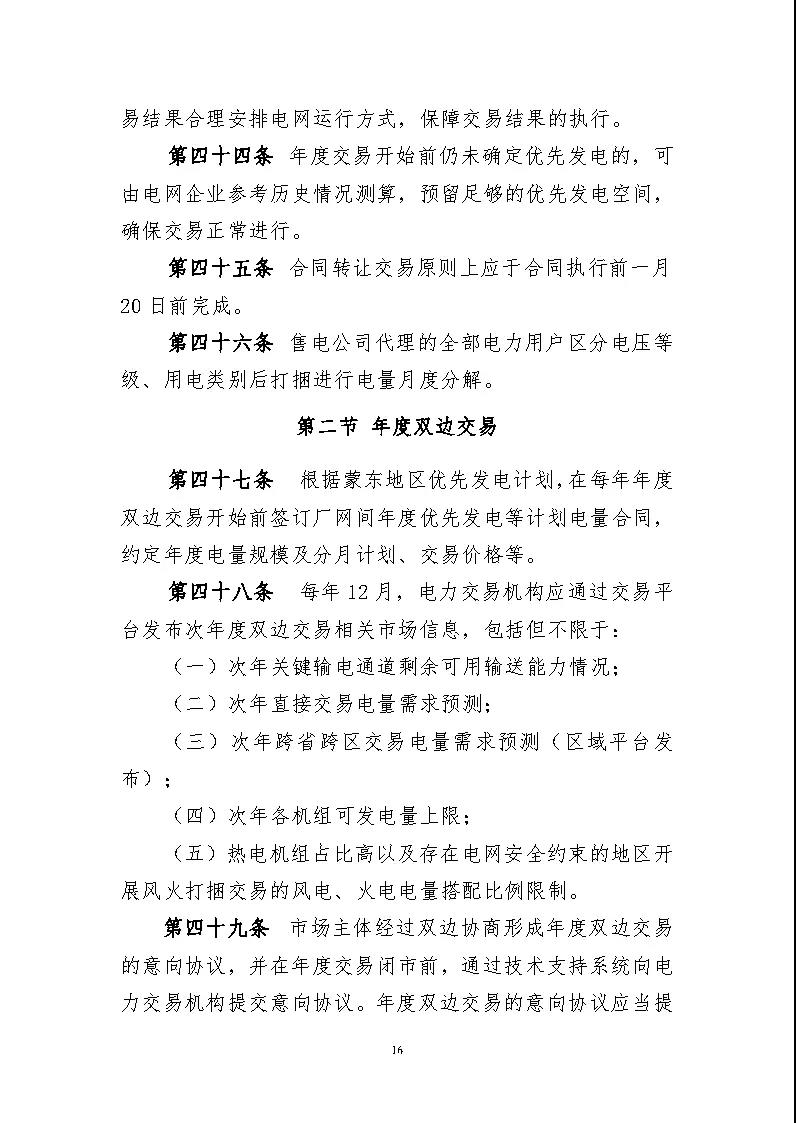 易结果合理安排电网运行方式，保障交易结果的执行。

第四十四条 年度交易开始前仍未确定优先发电的，可由电网企业参考历史情况测算，预留足够的优先发电空间，确保交易正常进行。

第四十五条 合同转让交易原则上应于合同执行前一月20日前完成。

第四十六条 售电公司代理的全部电力用户区分电压等级、用电类别后打捆进行电量月度分解。

第二节 年度双边交易

第四十七条 根据蒙东地区优先发电计划，在每年年度双边交易开始前签订厂网间年度优先发电等计划电量合同，约定年度电量规模及分月计划、交易价格等。

第四十八条 每年12月，电力交易机构应通过交易平台发布次年度双边交易相关市场信息，包括但不限于：

（一）次年关键输电通道剩余可用输送能力情况；

（二）次年直接交易电量需求预测；

（三）次年跨省跨区交易电量需求预测（区域平台发布）；

（四）次年各机组可发电量上限；

（五）热电机组占比高以及存在电网安全约束的地区开展风火打捆交易的风电、火电电量搭配比例限制。

第四十九条 市场主体经过双边协商形成年度双边交易的意向协议，并在年度交易闭市前，通过技术支持系统向电力交易机构提交意向协议。年度双边交易的意向协议应当提

16